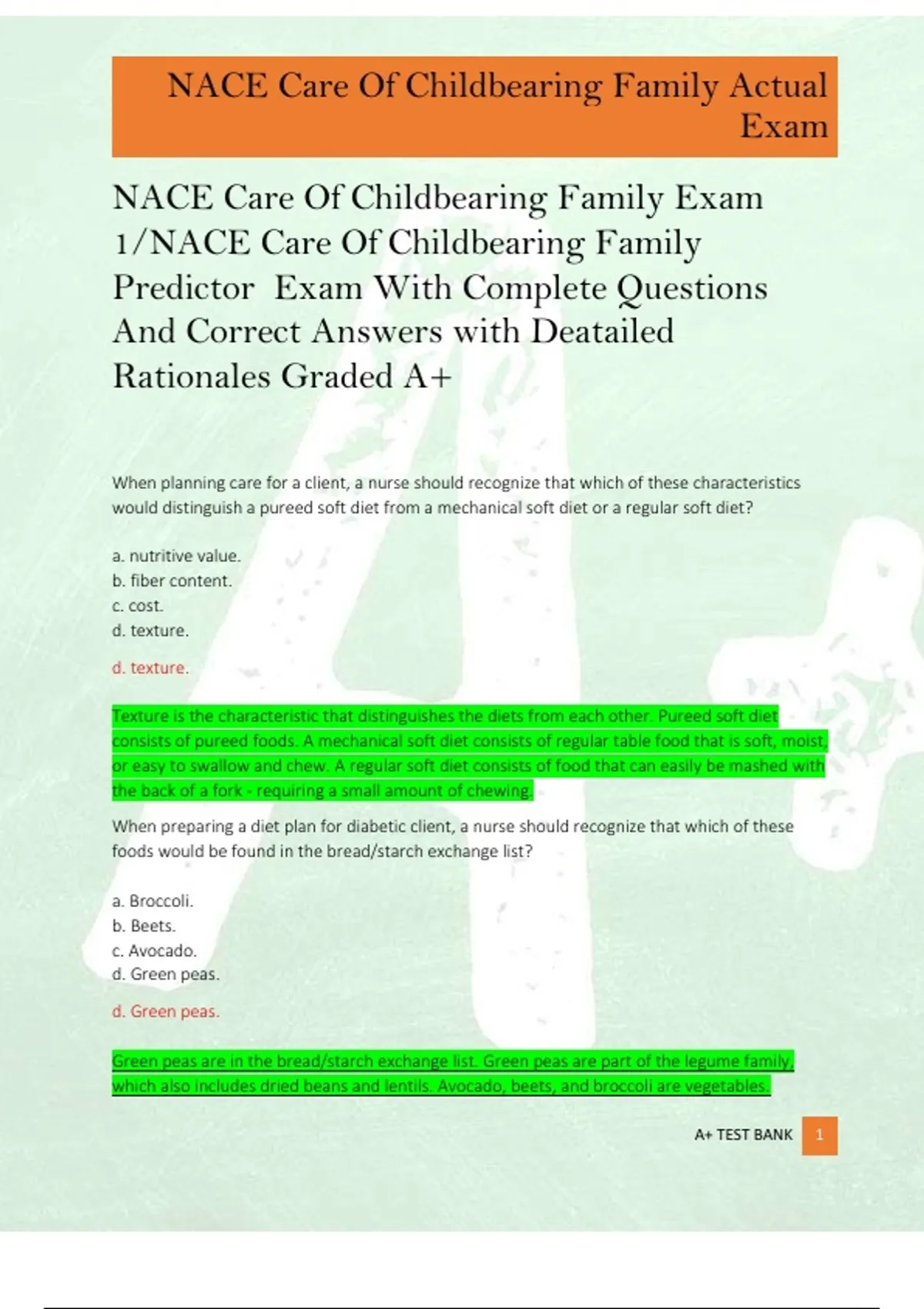 NACE Care Of Childbearing Family Actual Exam

NACE Care Of Childbearing Family Exam 1/NACE Care Of Childbearing Family Predictor Exam With Complete Questions And Correct Answers with Deatailed Rationales Graded A+

When planning care for a client, a nurse should recognize that which of these characteristics would distinguish a pureed soft diet from a mechanical soft diet or a regular soft diet?

a. nutritive value.
b. fiber content.
c. cost.
d. texture.

d. texture.

Texture is the characteristic that distinguishes the diets from each other. Pureed soft diet consists of pureed foods. A mechanical soft diet consists of regular table food that is soft, moist, or easy to swallow and chew. A regular soft diet consists of food that can easily be mashed with the back of a fork - requiring a small amount of chewing.

When preparing a diet plan for diabetic client, a nurse should recognize that which of these foods would be found in the bread/starch exchange list?

a. Broccoli.
b. Beets.
c. Avocado.
d. Green peas.

d. Green peas.

Green peas are in the bread/starch exchange list. Green peas are part of the legume family, which also includes dried beans and lentils. Avocado, beets, and broccoli are vegetables.

A+ TEST BANK 1